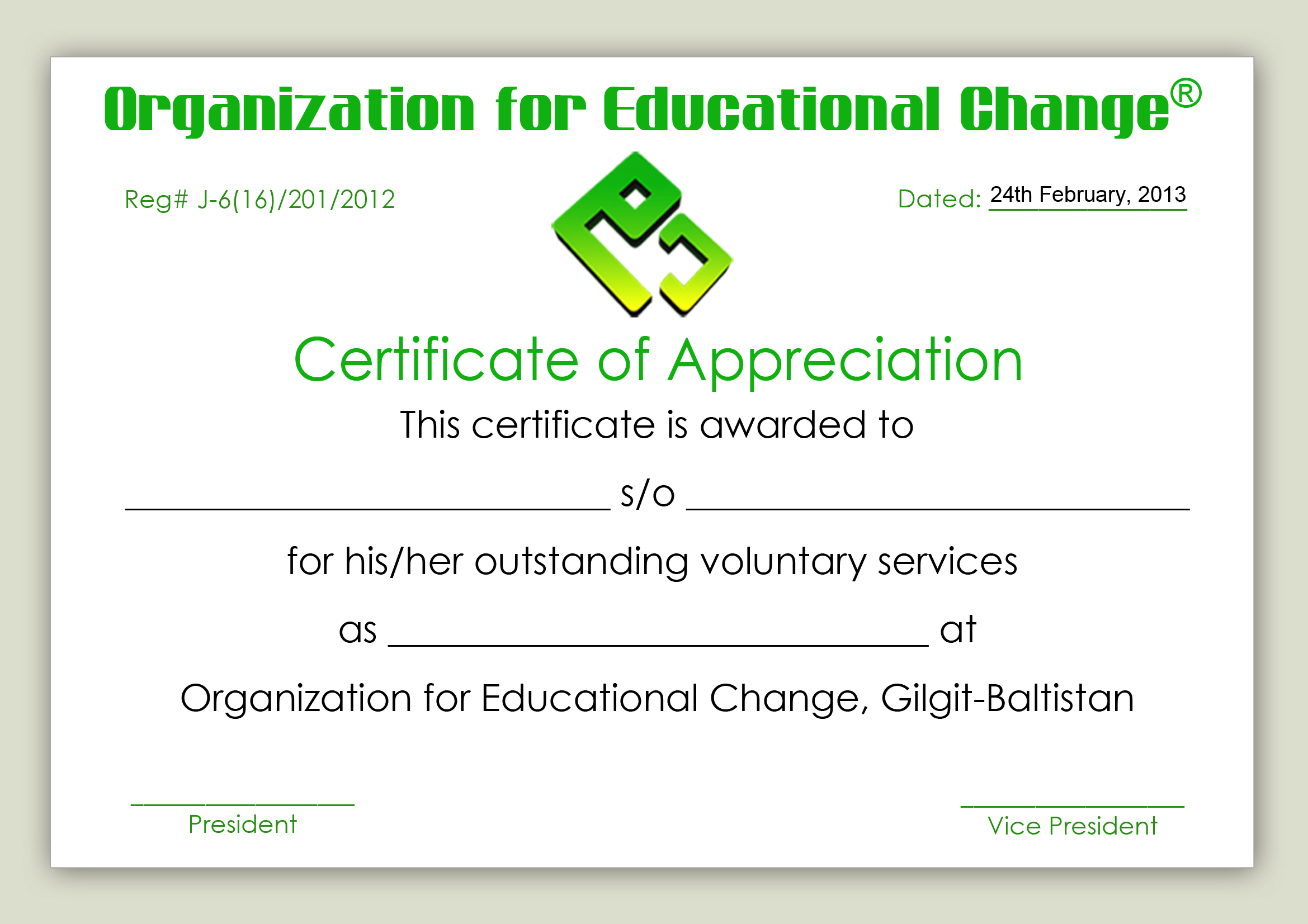 Organization for Educational Change®

Reg# J-6(16)/201/2012

Dated: 24th February, 2013

Certificate of Appreciation

This certificate is awarded to

____ s/o ____

for his/her outstanding voluntary services

as ____ at

Organization for Educational Change, Gilgit-Baltistan

____
President

____
Vice President